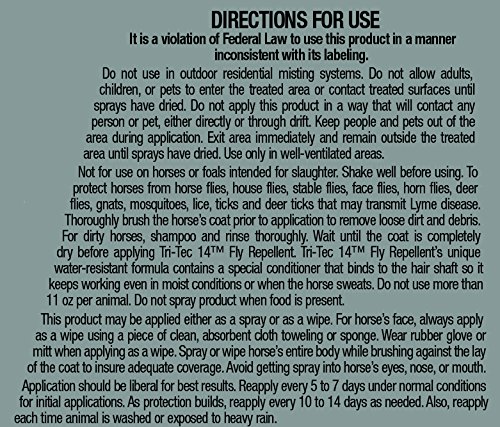 DIRECTIONS FOR USE

It is a violation of Federal Law to use this product in a manner inconsistent with its labeling.

Do not use in outdoor residential misting systems. Do not allow adults, children, or pets to enter the treated area or contact treated surfaces until sprays have dried. Do not apply this product in a way that will contact any person or pet, either directly or through drift. Keep people and pets out of the area during application. Exit area immediately and remain outside the treated area until sprays have dried. Use only in well-ventilated areas.

Not for use on horses or foals intended for slaughter. Shake well before using. To protect horses from horse flies, house flies, stable flies, face flies, horn flies, deer flies, gnats, mosquitoes, lice, ticks and deer ticks that may transmit Lyme disease. Thoroughly brush the horse's coat prior to application to remove loose dirt and debris. For dirty horses, shampoo and rinse thoroughly. Wait until the coat is completely dry before applying Tri-Tec 14™ Fly Repellent. Tri-Tec 14™ Fly Repellent's unique water-resistant formula contains a special conditioner that binds to the hair shaft so it keeps working even in moist conditions or when the horse sweats. Do not use more than 11 oz per animal. Do not spray product when food is present.

This product may be applied either as a spray or as a wipe. For horse's face, always apply as a wipe using a piece of clean, absorbent cloth toweling or sponge. Wear rubber glove or mitt when applying as a wipe. Spray or wipe horse's entire body while brushing against the lay of the coat to insure adequate coverage. Avoid getting spray into horse's eyes, nose, or mouth.

Application should be liberal for best results. Reapply every 5 to 7 days under normal conditions for initial applications. As protection builds, reapply every 10 to 14 days as needed. Also, reapply each time animal is washed or exposed to heavy rain.